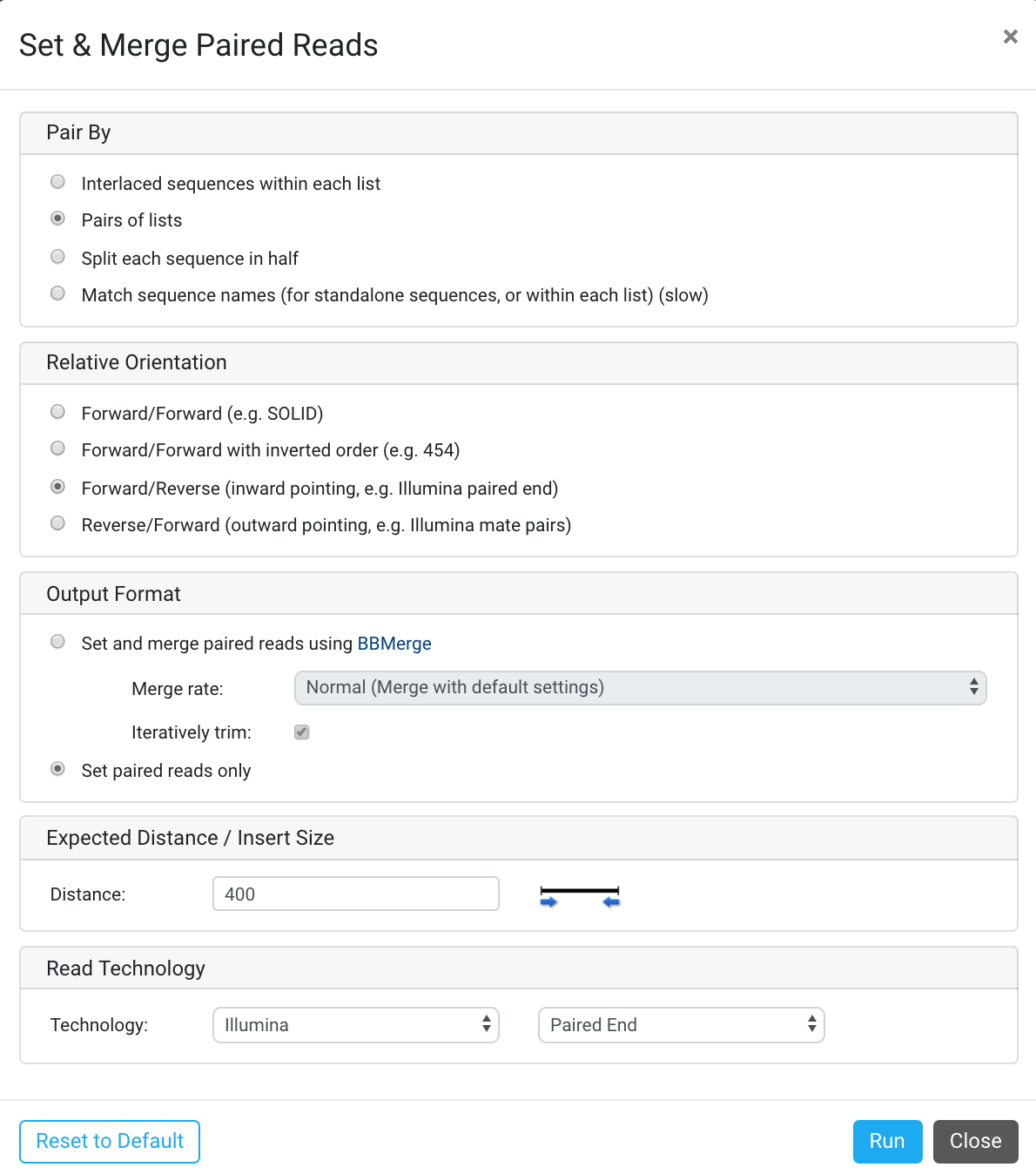 Set & Merge Paired Reads

×

Pair By

Interlaced sequences within each list

Pairs of lists

Split each sequence in half

Match sequence names (for standalone sequences, or within each list) (slow)

Relative Orientation

Forward/Forward (e.g. SOLID)

Forward/Forward with inverted order (e.g. 454)

Forward/Reverse (inward pointing, e.g. Illumina paired end)

Reverse/Forward (outward pointing, e.g. Illumina mate pairs)

Output Format

Set and merge paired reads using BBMerge

Merge rate: Normal (Merge with default settings)

Iteratively trim:

Set paired reads only

Expected Distance / Insert Size

Distance: 400

Read Technology

Technology: Illumina Paired End

Reset to Default

Run Close